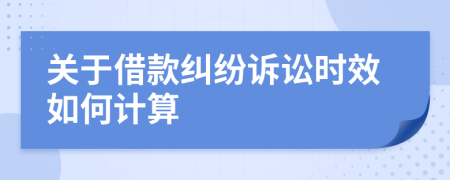 关于借款纠纷诉讼时效如何计算